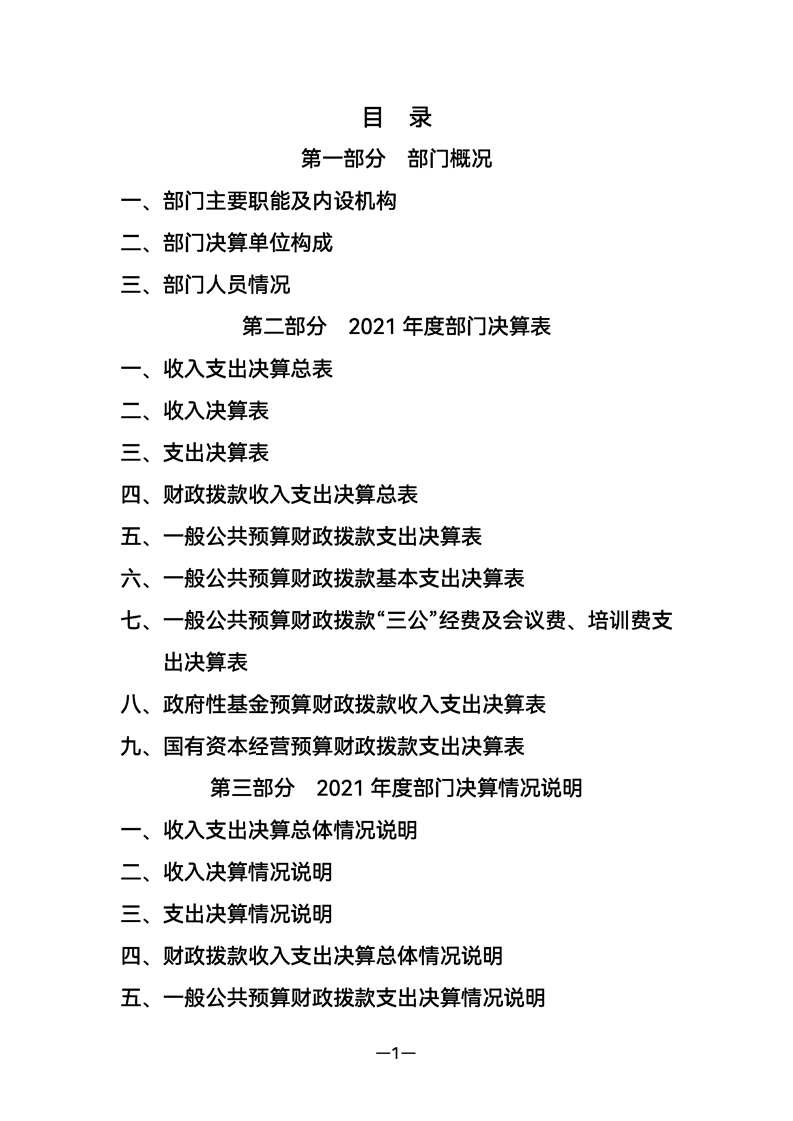 目 录

第一部分 部门概况

一、部门主要职能及内设机构

二、部门决算单位构成

三、部门人员情况

第二部分 2021年度部门决算表

一、收入支出决算总表

二、收入决算表

三、支出决算表

四、财政拨款收入支出决算总表

五、一般公共预算财政拨款支出决算表

六、一般公共预算财政拨款基本支出决算表

七、一般公共预算财政拨款“三公”经费及会议费、培训费支出决算表

八、政府性基金预算财政拨款收入支出决算表

九、国有资本经营预算财政拨款支出决算表

第三部分 2021年度部门决算情况说明

一、收入支出决算总体情况说明

二、收入决算情况说明

三、支出决算情况说明

四、财政拨款收入支出决算总体情况说明

五、一般公共预算财政拨款支出决算情况说明

—1—